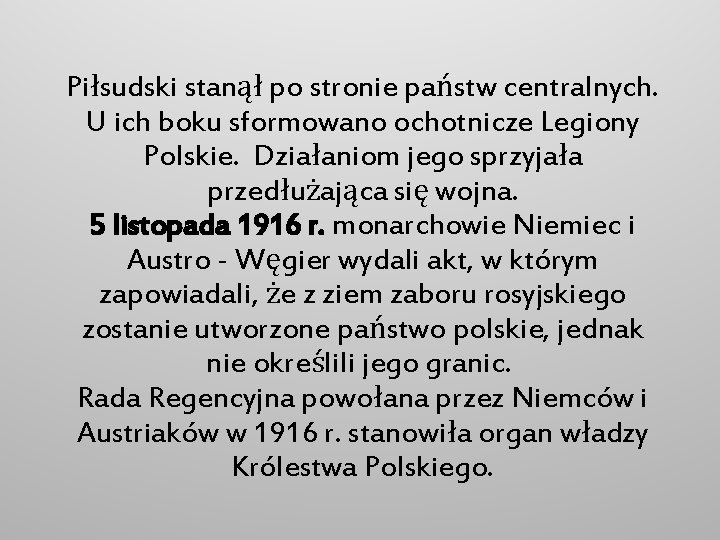 Piłsudski stanął po stronie państw centralnych. U ich boku sformowano ochotnicze Legiony Polskie.  Działaniom jego sprzyjała przedłużająca się wojna.
5 listopada 1916 r. monarchowie Niemiec i Austro - Węgier wydali akt, w którym zapowiadali, że z ziem zaboru rosyjskiego zostanie utworzone państwo polskie, jednak nie określili jego granic.
Rada Regencyjna powołana przez Niemców i Austriaków w 1916 r. stanowiła organ władzy Królestwa Polskiego.